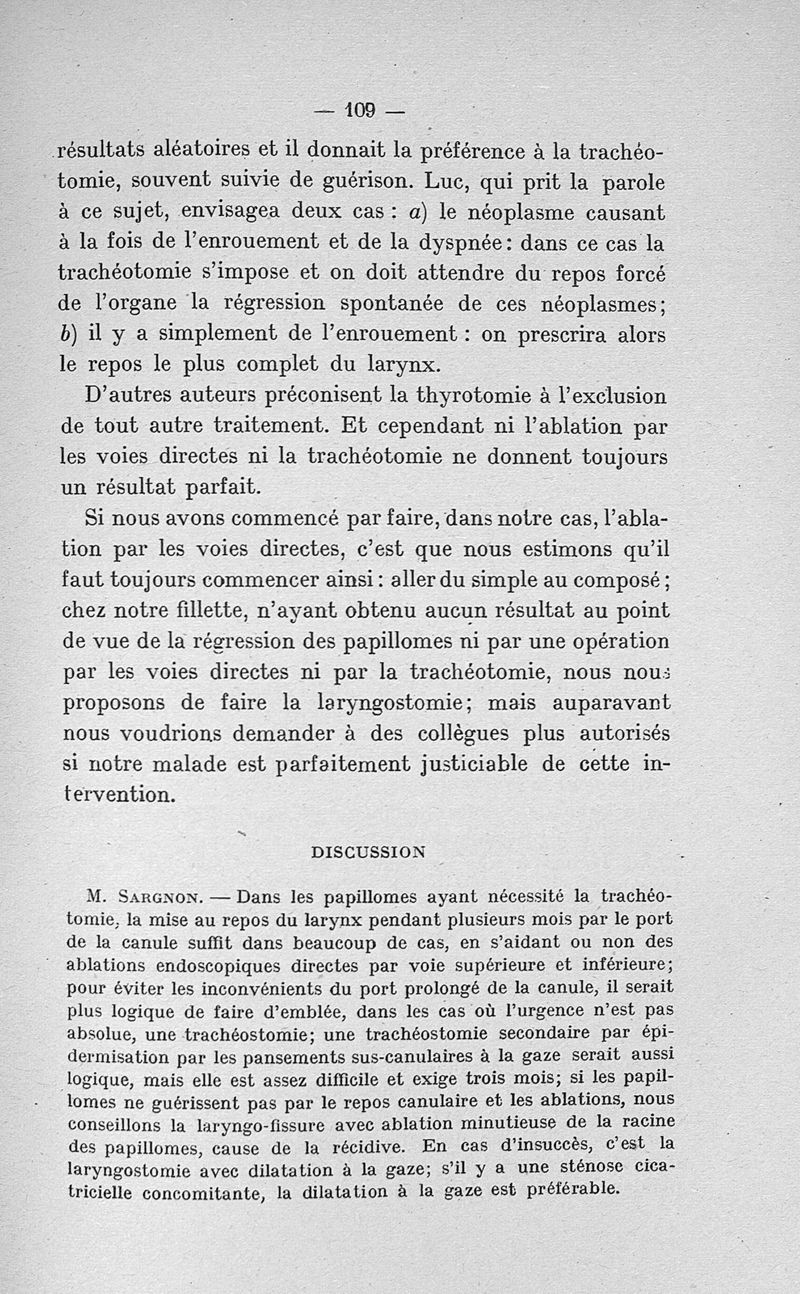 — 109 —

résultats aléatoires et il donnait la préférence à la trachéotomie, souvent suivie de guérison. Luc, qui prit la parole à ce sujet, envisagea deux cas : a) le néoplasme causant à la fois de l'enrouement et de la dyspnée : dans ce cas la trachéotomie s'impose et on doit attendre du repos forcé de l'organe la régression spontanée de ces néoplasmes; b) il y a simplement de l'enrouement : on prescrira alors le repos le plus complet du larynx.

D'autres auteurs préconisent la thyrotomie à l'exclusion de tout autre traitement. Et cependant ni l'ablation par les voies directes ni la trachéotomie ne donnent toujours un résultat parfait.

Si nous avons commencé par faire, dans notre cas, l'ablation par les voies directes, c'est que nous estimons qu'il faut toujours commencer ainsi : aller du simple au composé ; chez notre fillette, n'ayant obtenu aucun résultat au point de vue de la régression des papillomes ni par une opération par les voies directes ni par la trachéotomie, nous nous proposons de faire la laryngostomie; mais auparavant nous voudrions demander à des collègues plus autorisés si notre malade est parfaitement justiciable de cette intervention.

DISCUSSION

M. Sargnon. — Dans les papillomes ayant nécessité la trachéotomie, la mise au repos du larynx pendant plusieurs mois par le port de la canule suffit dans beaucoup de cas, en s'aidant ou non des ablations endoscopiques directes par voie supérieure et inférieure; pour éviter les inconvénients du port prolongé de la canule, il serait plus logique de faire d'emblée, dans les cas où l'urgence n'est pas absolue, une trachéostomie; une trachéostomie secondaire par épidermisation par les pansements sus-canulaires à la gaze serait aussi logique, mais elle est assez difficile et exige trois mois; si les papillomes ne guérissent pas par le repos canulaire et les ablations, nous conseillons la laryngo-fissure avec ablation minutieuse de la racine des papillomes, cause de la récidive. En cas d'insuccès, c'est la laryngostomie avec dilatation à la gaze; s'il y a une sténose cicatricielle concomitante, la dilatation à la gaze est préférable.